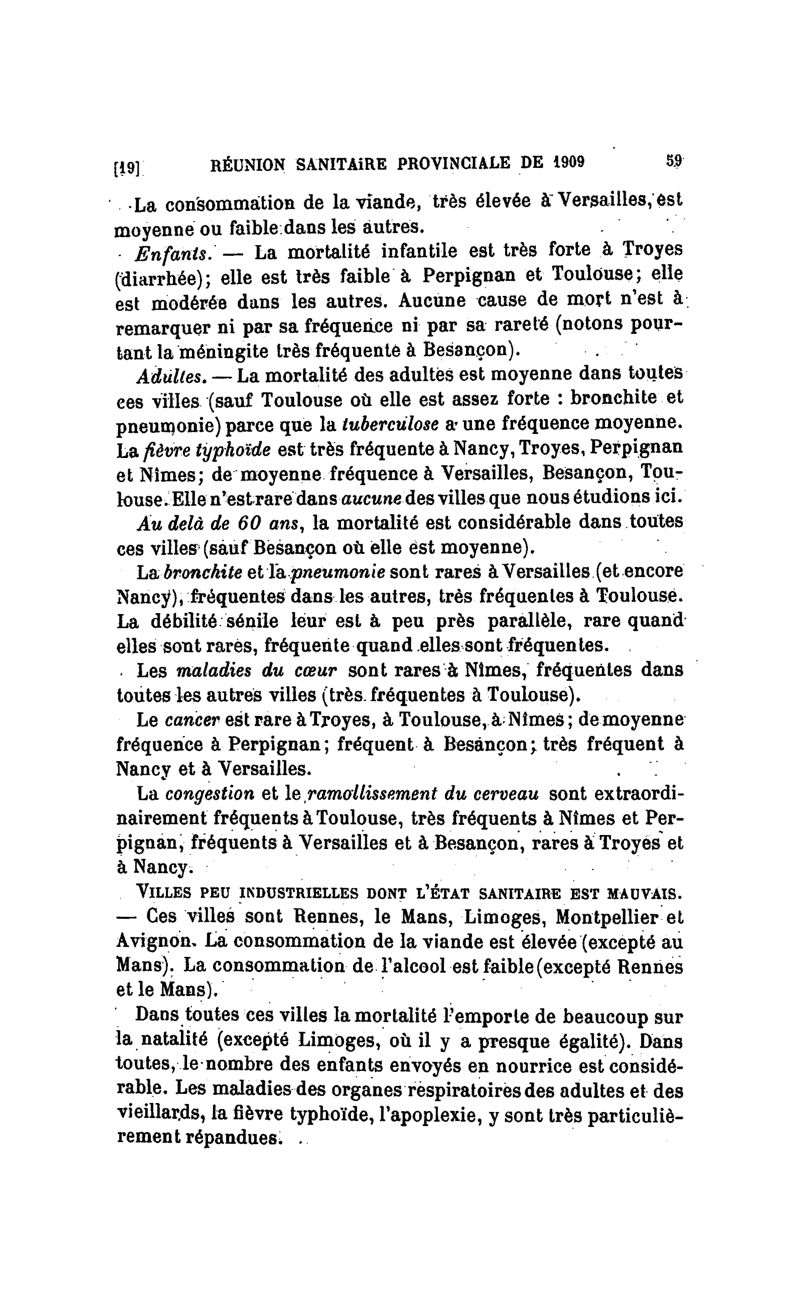 [19] RÉUNION SANITAIRE PROVINCIALE DE 1909 59

La consommation de la viande, très élevée à Versailles, est moyenne ou faible dans les autres.

Enfants. — La mortalité infantile est très forte à Troyes (diarrhée); elle est très faible à Perpignan et Toulouse; elle est modérée dans les autres. Aucune cause de mort n'est à remarquer ni par sa fréquence ni par sa rareté (notons pourtant la méningite très fréquente à Besançon).

Adultes. — La mortalité des adultes est moyenne dans toutes ces villes (sauf Toulouse où elle est assez forte : bronchite et pneumonie) parce que la tuberculose a une fréquence moyenne. La fièvre typhoïde est très fréquente à Nancy, Troyes, Perpignan et Nîmes; de moyenne fréquence à Versailles, Besançon, Toulouse. Elle n'est rare dans aucune des villes que nous étudions ici.

Au delà de 60 ans, la mortalité est considérable dans toutes ces villes (sauf Besançon où elle est moyenne).

La bronchite et la pneumonie sont rares à Versailles (et encore Nancy), fréquentes dans les autres, très fréquentes à Toulouse. La débilité sénile leur est à peu près parallèle, rare quand elles sont rares, fréquente quand elles sont fréquentes.

Les maladies du cœur sont rares à Nîmes, fréquentes dans toutes les autres villes (très fréquentes à Toulouse).

Le cancer est rare à Troyes, à Toulouse, à Nîmes; de moyenne fréquence à Perpignan; fréquent à Besançon; très fréquent à Nancy et à Versailles.

La congestion et le ramollissement du cerveau sont extraordinairement fréquents à Toulouse, très fréquents à Nîmes et Perpignan, fréquents à Versailles et à Besançon, rares à Troyes et à Nancy.

VILLES PEU INDUSTRIELLES DONT L'ÉTAT SANITAIRE EST MAUVAIS. — Ces villes sont Rennes, le Mans, Limoges, Montpellier et Avignon. La consommation de la viande est élevée (excepté au Mans). La consommation de l'alcool est faible (excepté Rennes et le Mans).

Dans toutes ces villes la mortalité l'emporte de beaucoup sur la natalité (excepté Limoges, où il y a presque égalité). Dans toutes, le nombre des enfants envoyés en nourrice est considérable. Les maladies des organes respiratoires des adultes et des vieillards, la fièvre typhoïde, l'apoplexie, y sont très particulièrement répandues.